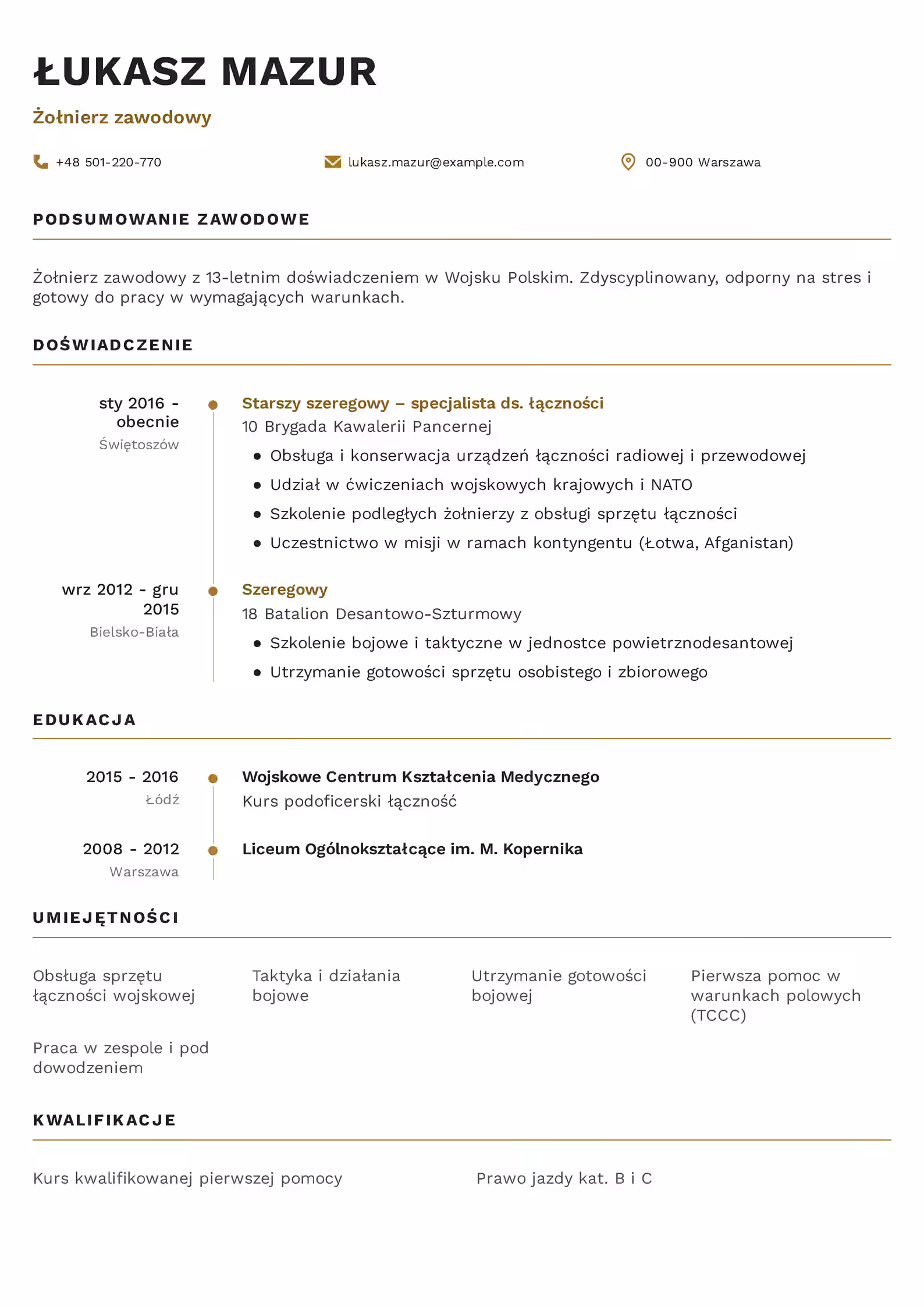 ŁUKASZ MAZUR

Żołnierz zawodowy

+48 501-220-770

lukasz.mazur@example.com

00-900 Warszawa

PODSUMOWANIE ZAWODOWE

Żołnierz zawodowy z 13-letnim doświadczeniem w Wojsku Polskim. Zdyscyplinowany, odporny na stres i gotowy do pracy w wymagających warunkach.

DOŚWIADCZENIE

sty 2016 - obecnie
Świętoszów

Starszy szeregowy – specjalista ds. łączności
10 Brygada Kawalerii Pancernej
- Obsługa i konserwacja urządzeń łączności radiowej i przewodowej
- Udział w ćwiczeniach wojskowych krajowych i NATO
- Szkolenie podległych żołnierzy z obsługi sprzętu łączności
- Uczestnictwo w misji w ramach kontyngentu (Łotwa, Afganistan)

wrz 2012 - gru 2015
Bielsko-Biała

Szeregowy
18 Batalion Desantowo-Szturmowy
- Szkolenie bojowe i taktyczne w jednostce powietrznodesantowej
- Utrzymanie gotowości sprzętu osobistego i zbiorowego

EDUKACJA

2015 - 2016
Łódź

Wojskowe Centrum Kształcenia Medycznego
Kurs podoficerski łączność

2008 - 2012
Warszawa

Liceum Ogólnokształcące im. M. Kopernika

UMIEJĘTNOŚCI

Obsługa sprzętu łączności wojskowej

Taktyka i działania bojowe

Utrzymanie gotowości bojowej

Pierwsza pomoc w warunkach polowych (TCCC)

Praca w zespole i pod dowodzeniem

KWALIFIKACJE

Kurs kwalifikowanej pierwszej pomocy

Prawo jazdy kat. B i C